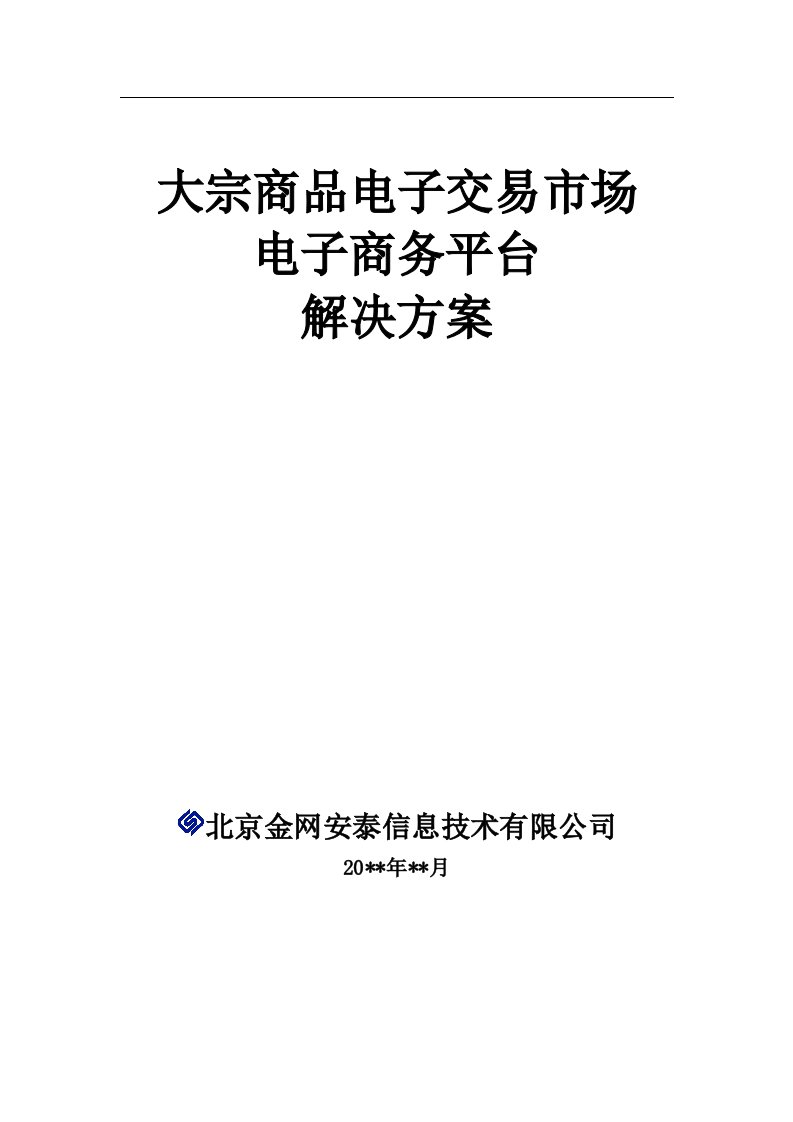 大宗商品电子交易市场
电子商务平台
解决方案

北京金网安泰信息技术有限公司
20**年**月